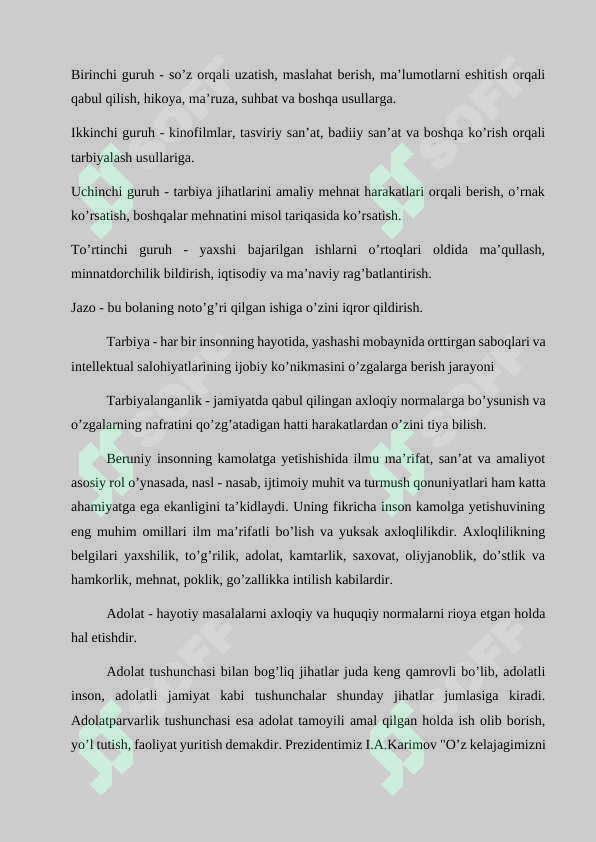 Birinchi guruh - so’z orqali uzatish, maslahat berish, ma’lumotlarni eshitish orqali qabul qilish, hikoya, ma’ruza, suhbat va boshqa usullarga.

Ikkinchi guruh - kinofilmlar, tasviriy san’at, badiiy san’at va boshqa ko’rish orqali tarbiyalash usullariga.

Uchinchi guruh - tarbiya jihatlarini amaliy mehnat harakatlari orqali berish, o’rnak ko’rsatish, boshqalar mehnatini misol tariqasida ko’rsatish.

To’rtinchi guruh - yaxshi bajarilgan ishlarni o’rtoqlari oldida ma’qullash, minnatdorchilik bildirish, iqtisodiy va ma’naviy rag’batlantirish.

Jazo - bu bolaning noto’g’ri qilgan ishiga o’zini iqror qildirish.

Tarbiya - har bir insonning hayotida, yashashi mobaynida orttirgan saboqlari va intellektual salohiyatlarining ijobiy ko’nikmasini o’zgalarga berish jarayoni

Tarbiyalanganlik - jamiyatda qabul qilingan axloqiy normalarga bo’ysunish va o’zgalarning nafratini qo’zg’atadigan hatti harakatlardan o’zini tiya bilish.

Beruniy insonning kamolatga yetishishida ilmu ma’rifat, san’at va amaliyot asosiy rol o’ynasada, nasl - nasab, ijtimoiy muhit va turmush qonuniyatlari ham katta ahamiyatga ega ekanligini ta’kidlaydi. Uning fikricha inson kamolga yetishuvining eng muhim omillari ilm ma’rifatli bo’lish va yuksak axloqlilikdir. Axloqlilikning belgilari yaxshilik, to’g’rilik, adolat, kamtarlik, saxovat, oliyjanoblik, do’stlik va hamkorlik, mehnat, poklik, go’zallikka intilish kabilardir.

Adolat - hayotiy masalalarni axloqiy va huquqiy normalarni rioya etgan holda hal etishdir.

Adolat tushunchasi bilan bog’liq jihatlar juda keng qamrovli bo’lib, adolatli inson, adolatli jamiyat kabi tushunchalar shunday jihatlar jumlasiga kiradi. Adolatparvarlik tushunchasi esa adolat tamoyili amal qilgan holda ish olib borish, yo’l tutish, faoliyat yuritish demakdir. Prezidentimiz I.A.Karimov "O’z kelajagimizni